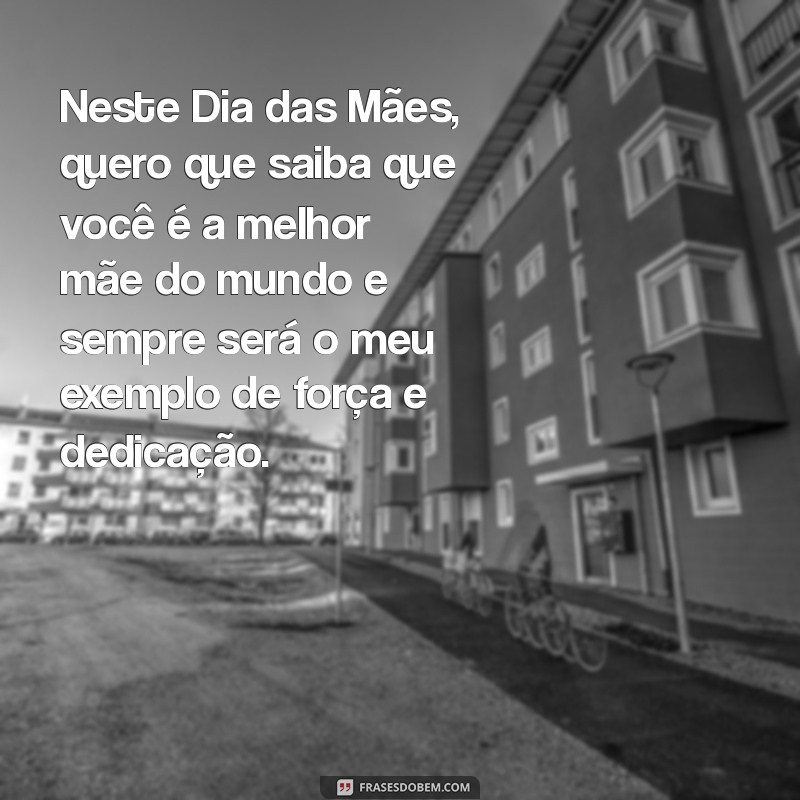 Neste Dia das Mães, quero que saiba que você é a melhor mãe do mundo e sempre será o meu exemplo de força e dedicação.

FRASESDOBEM.COM